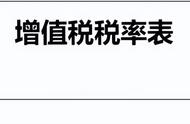 增值税税率表